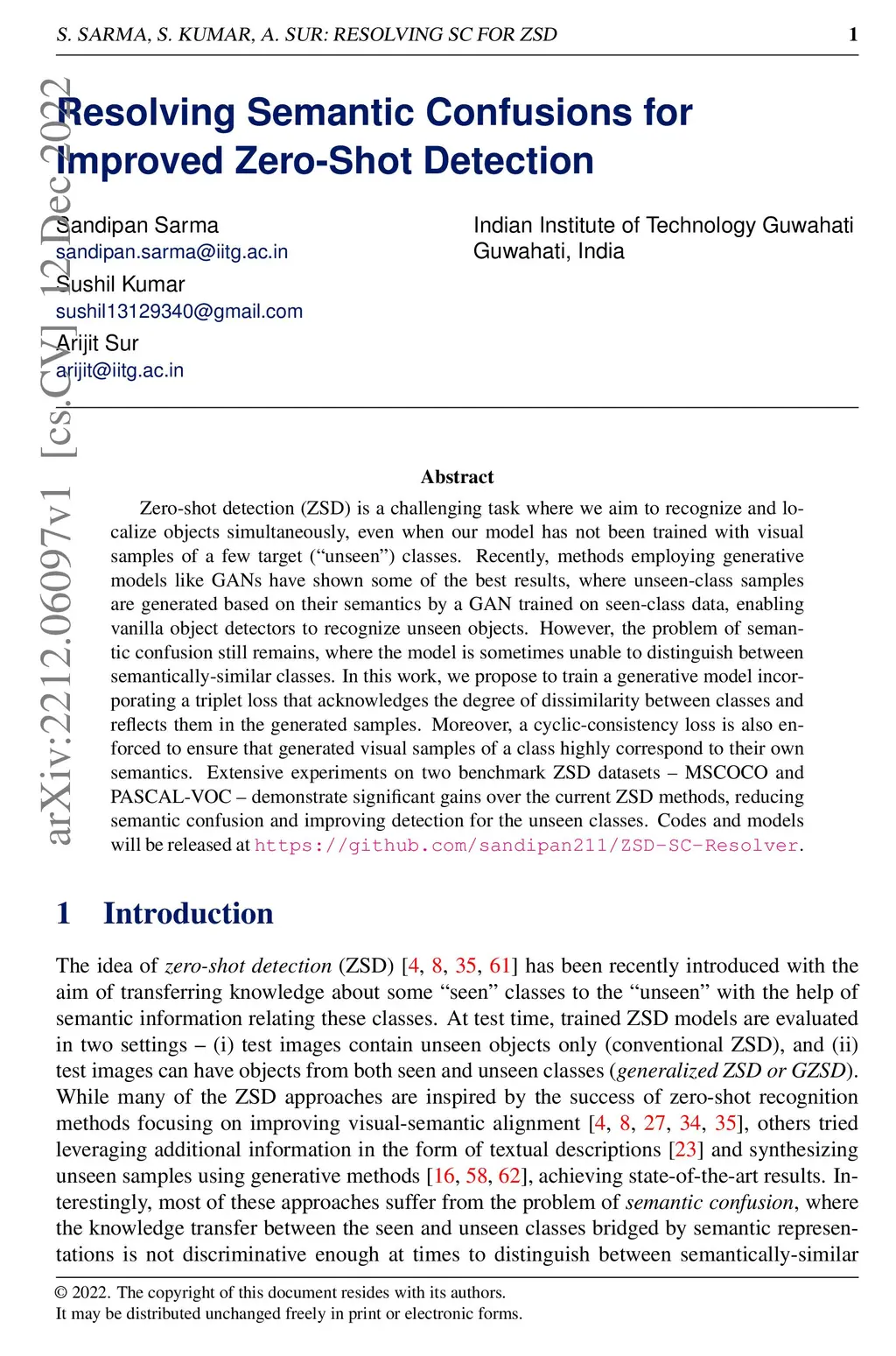 S. SARMA, S. KUMAR, A. SUR: RESOLVING SC FOR ZSD 1

arXiv:2212.06097v1 [cs.CV] 12 Dec 2022

Resolving Semantic Confusions for Improved Zero-Shot Detection

Sandipan Sarma
sandipan.sarma@iitg.ac.in
Sushil Kumar
sushil13129340@gmail.com
Arijit Sur
arijit@iitg.ac.in

Indian Institute of Technology Guwahati
Guwahati, India

Abstract

Zero-shot detection (ZSD) is a challenging task where we aim to recognize and localize objects simultaneously, even when our model has not been trained with visual samples of a few target ("unseen") classes. Recently, methods employing generative models like GANs have shown some of the best results, where unseen-class samples are generated based on their semantics by a GAN trained on seen-class data, enabling vanilla object detectors to recognize unseen objects. However, the problem of semantic confusion still remains, where the model is sometimes unable to distinguish between semantically-similar classes. In this work, we propose to train a generative model incorporating a triplet loss that acknowledges the degree of dissimilarity between classes and reflects them in the generated samples. Moreover, a cyclic-consistency loss is also enforced to ensure that generated visual samples of a class highly correspond to their own semantics. Extensive experiments on two benchmark ZSD datasets – MSCOCO and PASCAL-VOC – demonstrate significant gains over the current ZSD methods, reducing semantic confusion and improving detection for the unseen classes. Codes and models will be released at https://github.com/sandipan211/ZSD-SC-Resolver.

1 Introduction

The idea of zero-shot detection (ZSD) [4, 8, 35, 61] has been recently introduced with the aim of transferring knowledge about some "seen" classes to the "unseen" with the help of semantic information relating these classes. At test time, trained ZSD models are evaluated in two settings – (i) test images contain unseen objects only (conventional ZSD), and (ii) test images can have objects from both seen and unseen classes (generalized ZSD or GZSD). While many of the ZSD approaches are inspired by the success of zero-shot recognition methods focusing on improving visual-semantic alignment [4, 8, 27, 34, 35], others tried leveraging additional information in the form of textual descriptions [23] and synthesizing unseen samples using generative methods [16, 58, 62], achieving state-of-the-art results. Interestingly, most of these approaches suffer from the problem of semantic confusion, where the knowledge transfer between the seen and unseen classes bridged by semantic representations is not discriminative enough at times to distinguish between semantically-similar

© 2022. The copyright of this document resides with its authors.
It may be distributed unchanged freely in print or electronic forms.